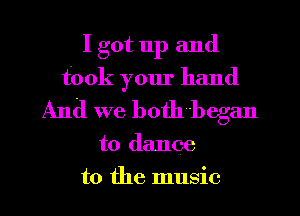 I got up and took your hand And we both began to dance to the music